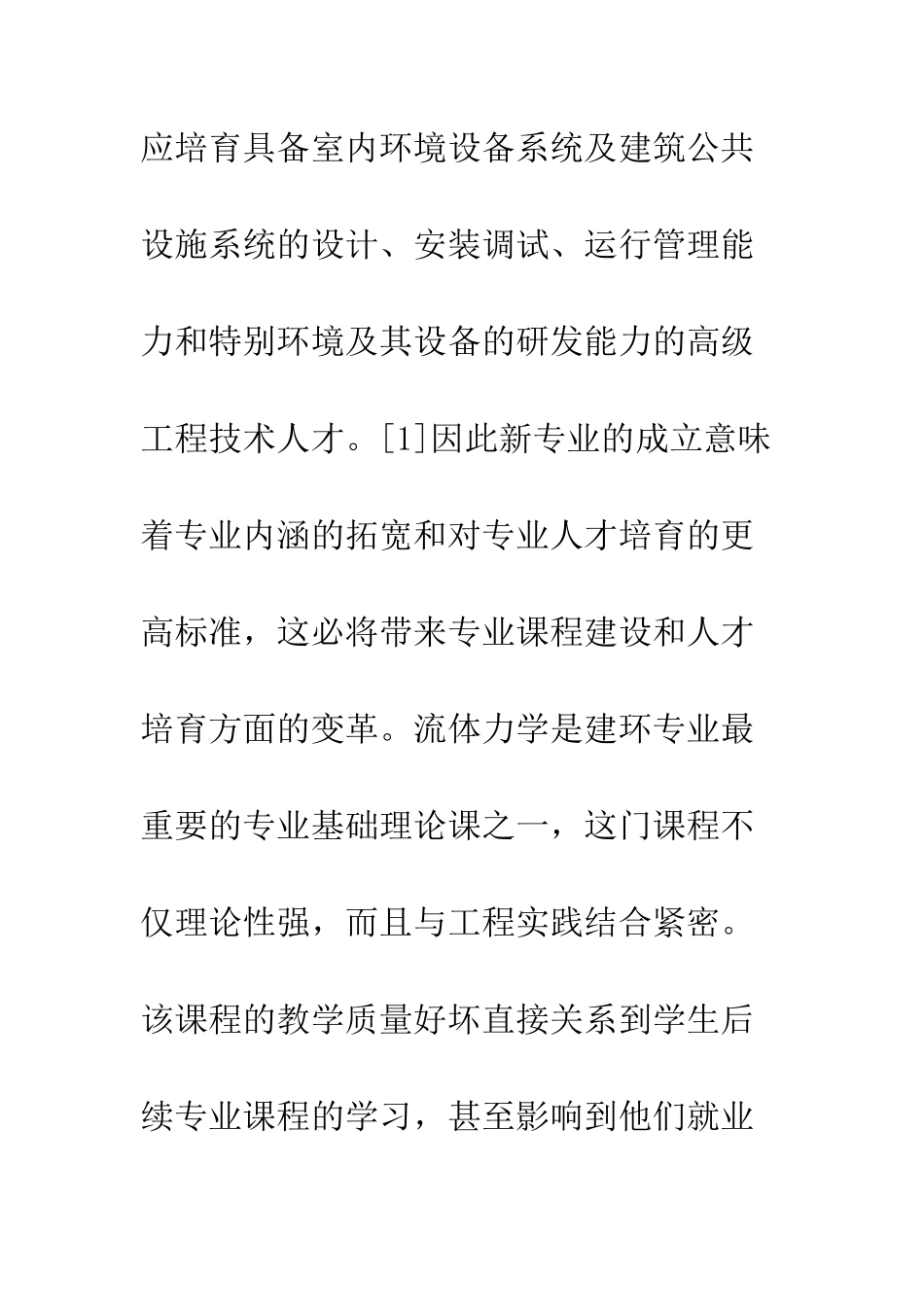 应培育具备室内环境设备系统及建筑公共设施系统的设计、安装调试、运行管理能力和特别环境及其设备的研发能力的高级工程技术人才。[1]因此新专业的成立意味着专业内涵的拓宽和对专业人才培育的更高标准，这必将带来专业课程建设和人才培育方面的变革。流体力学是建环专业最重要的专业基础理论课之一，这门课程不仅理论性强，而且与工程实践结合紧密。该课程的教学质量好坏直接关系到学生后续专业课程的学习，甚至影响到他们就业